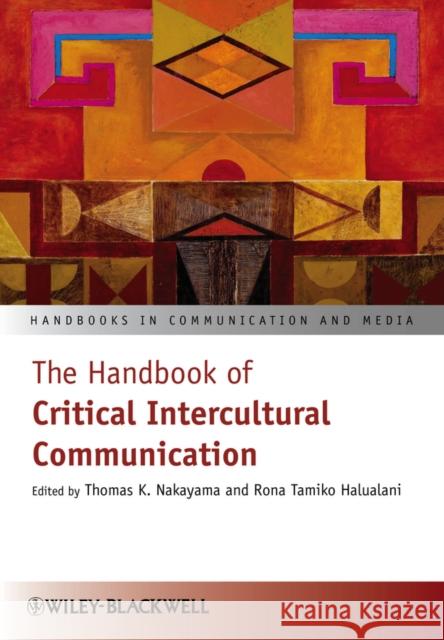 HANDBOOKS IN COMMUNICATION AND MEDIA

The Handbook of
Critical Intercultural Communication

Edited by Thomas K. Nakayama and Rona Tamiko Halualani

WILEY-BLACKWELL

Kraina Książek